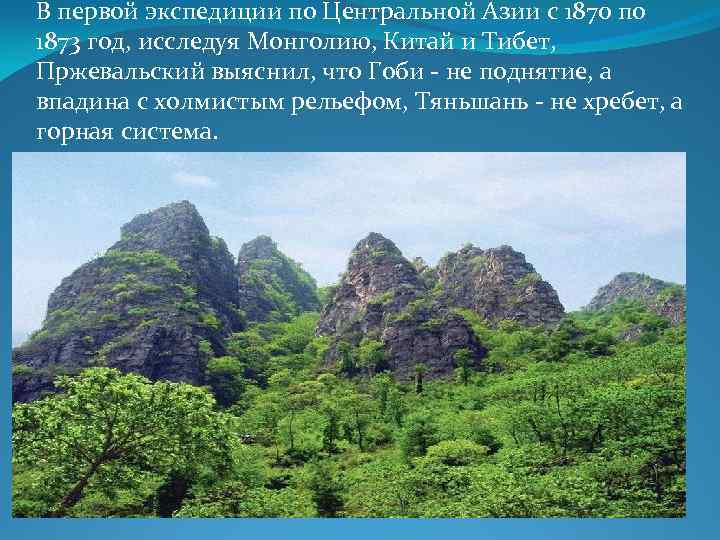 В первой экспедиции по Центральной Азии с 1870 по 1873 год, исследуя Монголию, Китай и Тибет, Пржевальский выяснил, что Гоби - не поднятие, а впадина с холмистым рельефом, Тяньшань - не хребет, а горная система.